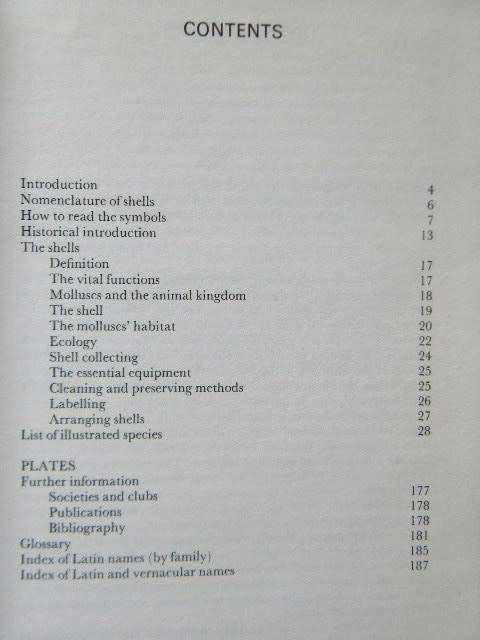 CONTENTS

Introduction 4
Nomenclature of shells 6
How to read the symbols 7
Historical introduction 13
The shells
Definition 17
The vital functions 17
Molluscs and the animal kingdom 18
The shell 19
The molluscs' habitat 20
Ecology 22
Shell collecting 24
The essential equipment 25
Cleaning and preserving methods 25
Labelling 26
Arranging shells 27
List of illustrated species 28

PLATES
Further information
Societies and clubs 177
Publications 178
Bibliography 178
Glossary 181
Index of Latin names (by family) 185
Index of Latin and vernacular names 187